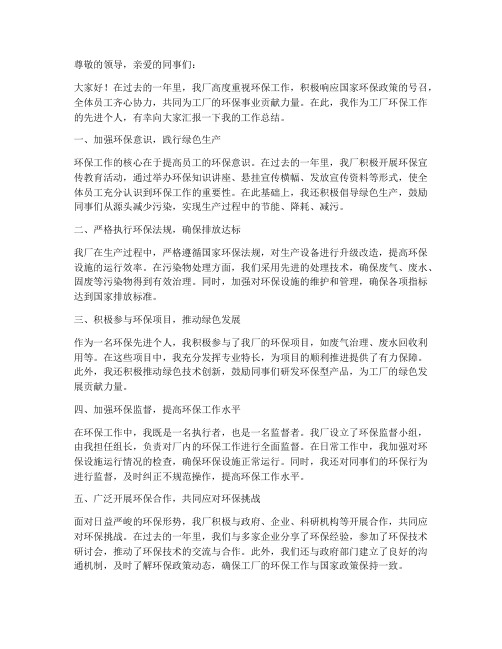 尊敬的领导，亲爱的同事们：

大家好！在过去的一年里，我厂高度重视环保工作，积极响应国家环保政策的号召，全体员工齐心协力，共同为工厂的环保事业贡献力量。在此，我作为工厂环保工作的先进个人，有幸向大家汇报一下我的工作总结。

一、加强环保意识，践行绿色生产

环保工作的核心在于提高员工的环保意识。在过去的一年里，我厂积极开展环保宣传教育活动，通过举办环保知识讲座、悬挂宣传横幅、发放宣传资料等形式，使全体员工充分认识到环保工作的重要性。在此基础上，我还积极倡导绿色生产，鼓励同事们从源头减少污染，实现生产过程中的节能、降耗、减污。

二、严格执行环保法规，确保排放达标

我厂在生产过程中，严格遵循国家环保法规，对生产设备进行升级改造，提高环保设施的运行效率。在污染物处理方面，我们采用先进的处理技术，确保废气、废水、固废等污染物得到有效治理。同时，加强对环保设施的维护和管理，确保各项指标达到国家排放标准。

三、积极参与环保项目，推动绿色发展

作为一名环保先进个人，我积极参与了我厂的环保项目，如废气治理、废水回收利用等。在这些项目中，我充分发挥专业特长，为项目的顺利推进提供了有力保障。此外，我还积极推动绿色技术创新，鼓励同事们研发环保型产品，为工厂的绿色发展贡献力量。

四、加强环保监督，提高环保工作水平

在环保工作中，我既是一名执行者，也是一名监督者。我厂设立了环保监督小组，由我担任组长，负责对厂内的环保工作进行全面监督。在日常工作中，我加强对环保设施运行情况的检查，确保环保设施正常运行。同时，我还对同事们的环保行为进行监督，及时纠正不规范操作，提高环保工作水平。

五、广泛开展环保合作，共同应对环保挑战

面对日益严峻的环保形势，我厂积极与政府、企业、科研机构等开展合作，共同应对环保挑战。在过去的一年里，我们与多家企业分享了环保经验，参加了环保技术研讨会，推动了环保技术的交流与合作。此外，我们还与政府部门建立了良好的沟通机制，及时了解环保政策动态，确保工厂的环保工作与国家政策保持一致。